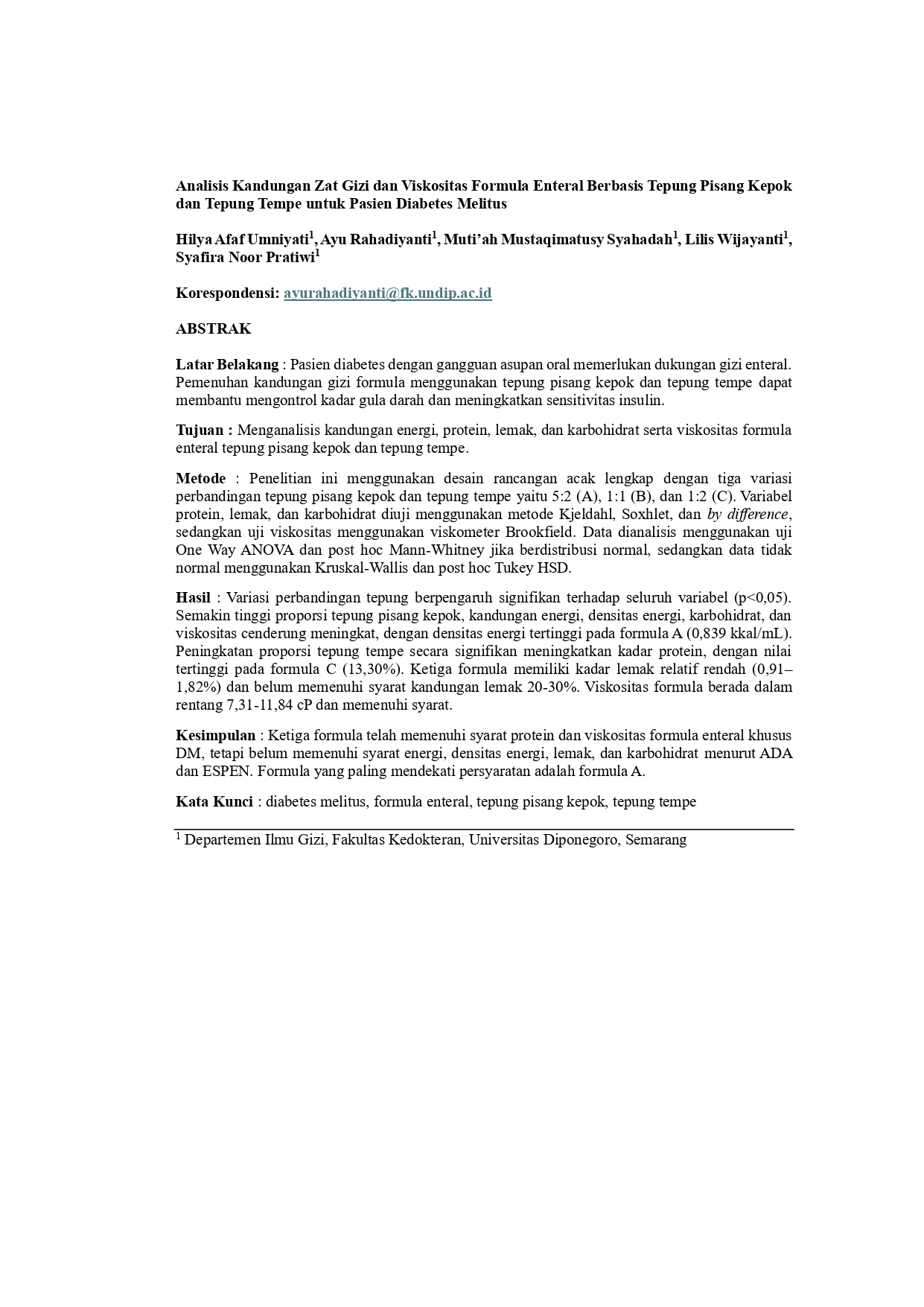 Analisis Kandungan Zat Gizi dan Viskositas Formula Enteral Berbasis Tepung Pisang Kepok dan Tepung Tempe untuk Pasien Diabetes Melitus

Hilya Afaf Umniyati$^1$, Ayu Rahadiyanti$^1$, Muti'ah Mustaqimatusy Syahadah$^1$, Lilis Wijayanti$^1$, Syafira Noor Pratiwi$^1$

Korespondensi: ayurahadiyanti@fk.undip.ac.id

ABSTRAK

Latar Belakang : Pasien diabetes dengan gangguan asupan oral memerlukan dukungan gizi enteral. Pemenuhan kandungan gizi formula menggunakan tepung pisang kepok dan tepung tempe dapat membantu mengontrol kadar gula darah dan meningkatkan sensitivitas insulin.

Tujuan : Menganalisis kandungan energi, protein, lemak, dan karbohidrat serta viskositas formula enteral tepung pisang kepok dan tepung tempe.

Metode : Penelitian ini menggunakan desain rancangan acak lengkap dengan tiga variasi perbandingan tepung pisang kepok dan tepung tempe yaitu 5:2 (A), 1:1 (B), dan 1:2 (C). Variabel protein, lemak, dan karbohidrat diuji menggunakan metode Kjeldahl, Soxhlet, dan by difference, sedangkan uji viskositas menggunakan viskometer Brookfield. Data dianalisis menggunakan uji One Way ANOVA dan post hoc Mann-Whitney jika berdistribusi normal, sedangkan data tidak normal menggunakan Kruskal-Wallis dan post hoc Tukey HSD.

Hasil : Variasi perbandingan tepung berpengaruh signifikan terhadap seluruh variabel (p<0,05). Semakin tinggi proporsi tepung pisang kepok, kandungan energi, densitas energi, karbohidrat, dan viskositas cenderung meningkat, dengan densitas energi tertinggi pada formula A (0,839 kkal/mL). Peningkatan proporsi tepung tempe secara signifikan meningkatkan kadar protein, dengan nilai tertinggi pada formula C (13,30%). Ketiga formula memiliki kadar lemak relatif rendah (0,91–1,82%) dan belum memenuhi syarat kandungan lemak 20-30%. Viskositas formula berada dalam rentang 7,31-11,84 cP dan memenuhi syarat.

Kesimpulan : Ketiga formula telah memenuhi syarat protein dan viskositas formula enteral khusus DM, tetapi belum memenuhi syarat energi, densitas energi, lemak, dan karbohidrat menurut ADA dan ESPEN. Formula yang paling mendekati persyaratan adalah formula A.

Kata Kunci : diabetes melitus, formula enteral, tepung pisang kepok, tepung tempe

$^1$ Departemen Ilmu Gizi, Fakultas Kedokteran, Universitas Diponegoro, Semarang